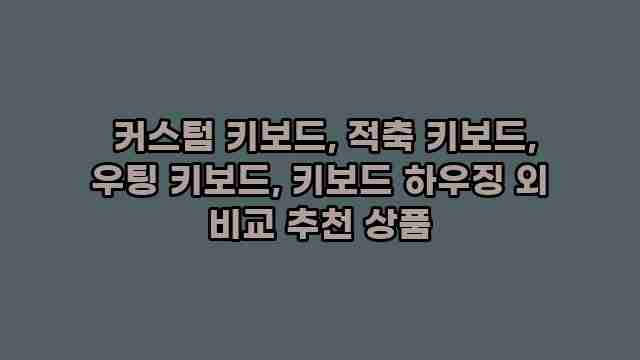 커스텀 키보드, 적축 키보드, 우팅 키보드, 키보드 하우징 외 비교 추천 상품